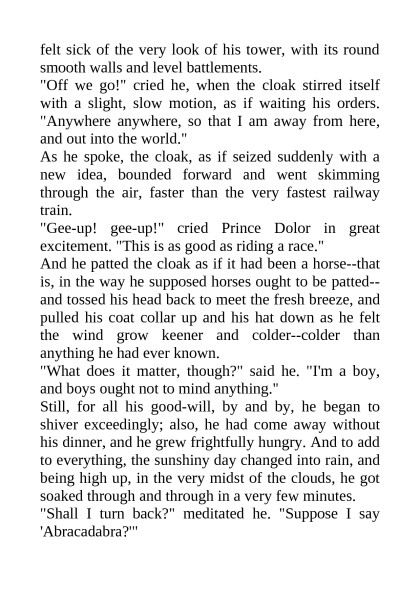 felt sick of the very look of his tower, with its round smooth walls and level battlements.
"Off we go!" cried he, when the cloak stirred itself with a slight, slow motion, as if waiting his orders. "Anywhere anywhere, so that I am away from here, and out into the world."
As he spoke, the cloak, as if seized suddenly with a new idea, bounded forward and went skimming through the air, faster than the very fastest railway train.
"Gee-up! gee-up!" cried Prince Dolor in great excitement. "This is as good as riding a race."
And he patted the cloak as if it had been a horse--that is, in the way he supposed horses ought to be patted--and tossed his head back to meet the fresh breeze, and pulled his coat collar up and his hat down as he felt the wind grow keener and colder--colder than anything he had ever known.
"What does it matter, though?" said he. "I'm a boy, and boys ought not to mind anything."
Still, for all his good-will, by and by, he began to shiver exceedingly; also, he had come away without his dinner, and he grew frightfully hungry. And to add to everything, the sunshiny day changed into rain, and being high up, in the very midst of the clouds, he got soaked through and through in a very few minutes.
"Shall I turn back?" meditated he. "Suppose I say 'Abracadabra?'"